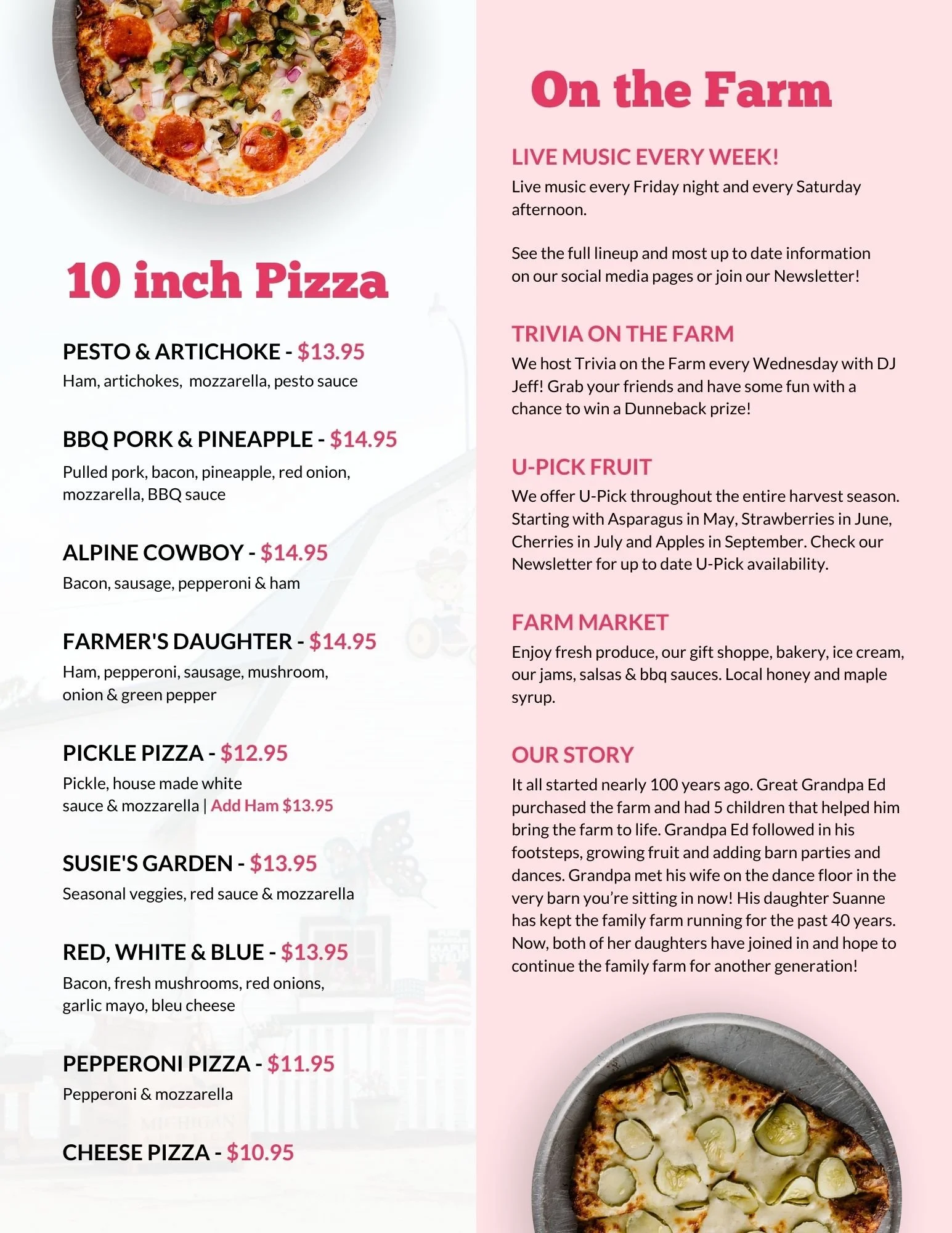 10 inch Pizza

PESTO & ARTICHOKE - $13.95
Ham, artichokes, mozzarella, pesto sauce

BBQ PORK & PINEAPPLE - $14.95
Pulled pork, bacon, pineapple, red onion, mozzarella, BBQ sauce

ALPINE COWBOY - $14.95
Bacon, sausage, pepperoni & ham

FARMER'S DAUGHTER - $14.95
Ham, pepperoni, sausage, mushroom, onion & green pepper

PICKLE PIZZA - $12.95
Pickle, house made white sauce & mozzarella | Add Ham $13.95

SUSIE'S GARDEN - $13.95
Seasonal veggies, red sauce & mozzarella

RED, WHITE & BLUE - $13.95
Bacon, fresh mushrooms, red onions, garlic mayo, bleu cheese

PEPPERONI PIZZA - $11.95
Pepperoni & mozzarella

CHEESE PIZZA - $10.95

On the Farm

LIVE MUSIC EVERY WEEK!
Live music every Friday night and every Saturday afternoon.

See the full lineup and most up to date information on our social media pages or join our Newsletter!

TRIVIA ON THE FARM
We host Trivia on the Farm every Wednesday with DJ Jeff! Grab your friends and have some fun with a chance to win a Dunneback prize!

U-PICK FRUIT
We offer U-Pick throughout the entire harvest season. Starting with Asparagus in May, Strawberries in June, Cherries in July and Apples in September. Check our Newsletter for up to date U-Pick availability.

FARM MARKET
Enjoy fresh produce, our gift shoppe, bakery, ice cream, our jams, salsas & bbq sauces. Local honey and maple syrup.

OUR STORY
It all started nearly 100 years ago. Great Grandpa Ed purchased the farm and had 5 children that helped him bring the farm to life. Grandpa Ed followed in his footsteps, growing fruit and adding barn parties and dances. Grandpa met his wife on the dance floor in the very barn you're sitting in now! His daughter Suanne has kept the family farm running for the past 40 years. Now, both of her daughters have joined in and hope to continue the family farm for another generation!